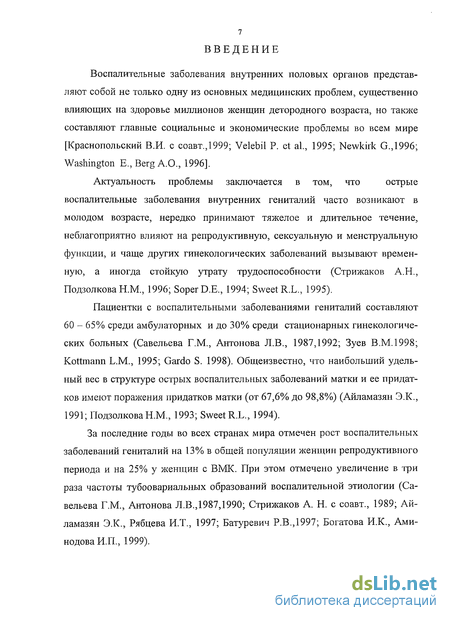 7

ВВЕДЕНИЕ

Воспалительные заболевания внутренних половых органов представляют собой не только одну из основных медицинских проблем, существенно влияющих на здоровье миллионов женщин детородного возраста, но также составляют главные социальные и экономические проблемы во всем мире [Краснопольский В.И. с соавт.,1999; Velebil P. et al., 1995; Newkirk G.,1996; Washington E., Berg A.O., 1996].

Актуальность проблемы заключается в том, что острые воспалительные заболевания внутренних гениталий часто возникают в молодом возрасте, нередко принимают тяжелое и длительное течение, неблагоприятно влияют на репродуктивную, сексуальную и менструальную функции, и чаще других гинекологических заболеваний вызывают временную, а иногда стойкую утрату трудоспособности (Стрижаков А.Н., Подзолкова Н.М., 1996; Soper D.E., 1994; Sweet R.L., 1995).

Пациентки с воспалительными заболеваниями гениталий составляют 60 – 65% среди амбулаторных и до 30% среди стационарных гинекологических больных (Савельева Г.М., Антонова Л.В., 1987,1992; Зуев В.М.1998; Kottmann L.M., 1995; Gardo S. 1998). Общеизвестно, что наибольший удельный вес в структуре острых воспалительных заболеваний матки и ее придатков имеют поражения придатков матки (от 67,6% до 98,8%) (Айламазян Э.К., 1991; Подзолкова Н.М., 1993; Sweet R.L., 1994).

За последние годы во всех странах мира отмечен рост воспалительных заболеваний гениталий на 13% в общей популяции женщин репродуктивного периода и на 25% у женщин с ВМК. При этом отмечено увеличение в три раза частоты тубоовариальных образований воспалительной этиологии (Савельева Г.М., Антонова Л.В.,1987,1990; Стрижаков А. Н. с соавт., 1989; Айламазян Э.К., Рябцева И.Т., 1997; Батуревич Р.В.,1997; Богатова И.К., Аминодова И.П., 1999).

dsLib.net
библиотека диссертаций